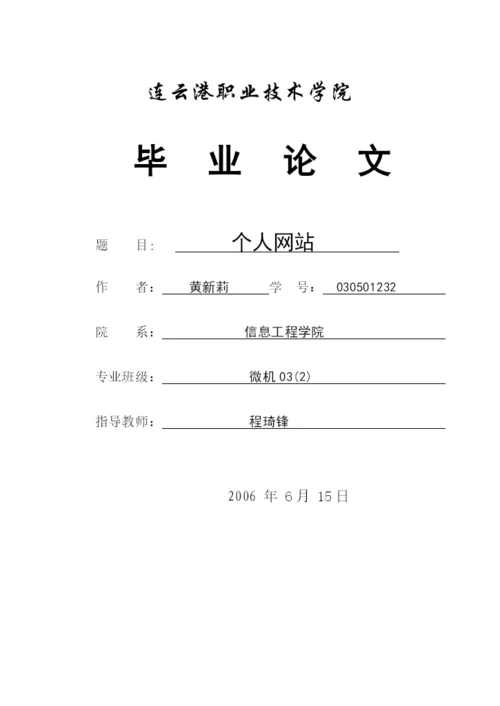 连云港职业技术学院

毕 业 论 文

题 目: 个人网站

作 者: 黄新莉 学 号: 030501232

院 系: 信息工程学院

专业班级: 微机 03(2)

指导教师: 程琦锋

2006 年 6月 15日